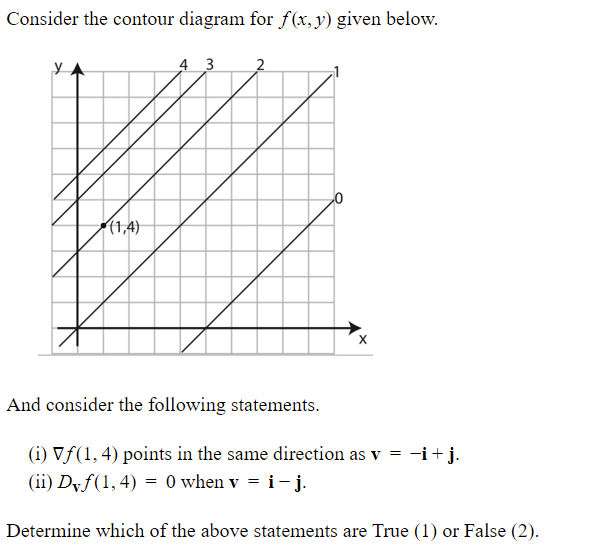 Consider the contour diagram for $f(x, y)$ given below.

y
4 3 2 1
0
(1,4)
x

And consider the following statements.

(i) $\nabla f(1, 4)$ points in the same direction as $\mathbf{v} = -\mathbf{i} + \mathbf{j}$.
(ii) $D_{\mathbf{v}} f(1, 4) = 0$ when $\mathbf{v} = \mathbf{i} - \mathbf{j}$.

Determine which of the above statements are True (1) or False (2).